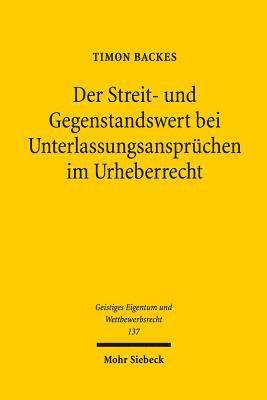 TIMON BACKES

Der Streit- und Gegenstandswert bei Unterlassungsansprüchen im Urheberrecht

Geistiges Eigentum und Wettbewerbsrecht
137

Mohr Siebeck